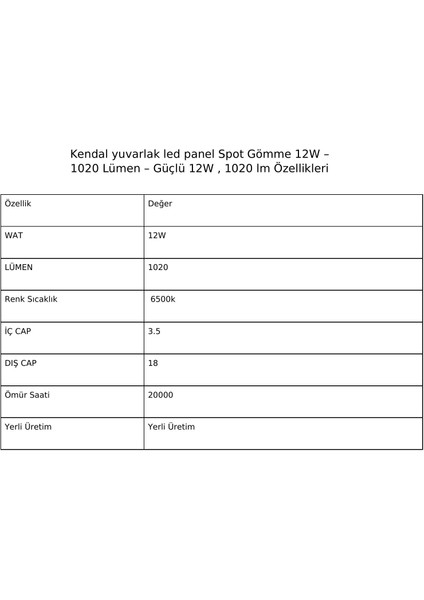 Kendal yuvarlak led panel Spot Gömme 12W – 1020 Lümen – Güçlü 12W , 1020 lm Özellikleri

| Özellik | Değer |
|---|---|
| WAT | 12W |
| LÜMEN | 1020 |
| Renk Sıcaklık | 6500k |
| İÇ CAP | 3.5 |
| DIŞ CAP | 18 |
| Ömür Saati | 20000 |
| Yerli Üretim | Yerli Üretim |